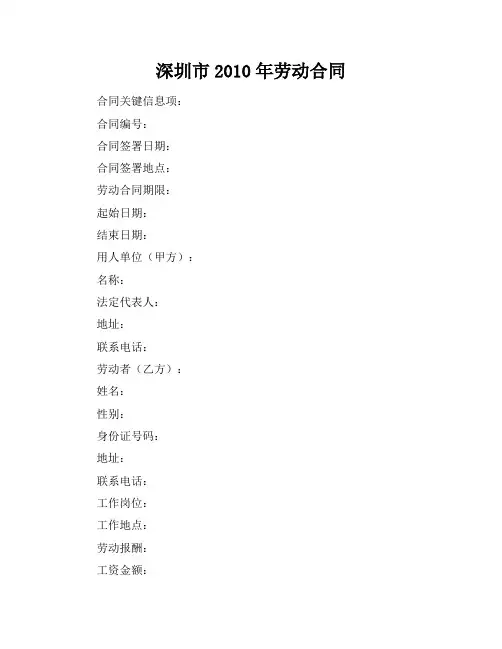 深圳市 2010 年劳动合同

合同关键信息项：

合同编号：

合同签署日期：

合同签署地点：

劳动合同期限：

起始日期：

结束日期：

用人单位（甲方）：

名称：

法定代表人：

地址：

联系电话：

劳动者（乙方）：

姓名：

性别：

身份证号码：

地址：

联系电话：

工作岗位：

工作地点：

劳动报酬：

工资金额：